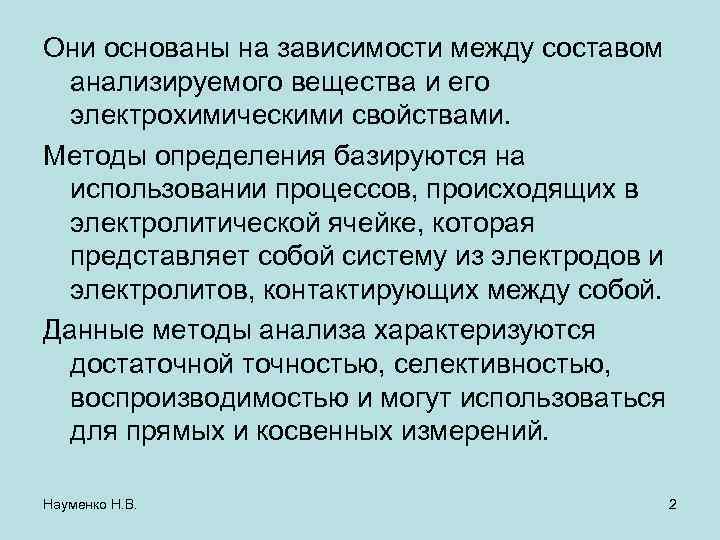 Они основаны на зависимости между составом анализируемого вещества и его электрохимическими свойствами.

Методы определения базируются на использовании процессов, происходящих в электролитической ячейке, которая представляет собой систему из электродов и электролитов, контактирующих между собой.

Данные методы анализа характеризуются достаточной точностью, селективностью, воспроизводимостью и могут использоваться для прямых и косвенных измерений.

Науменко Н.В.

2